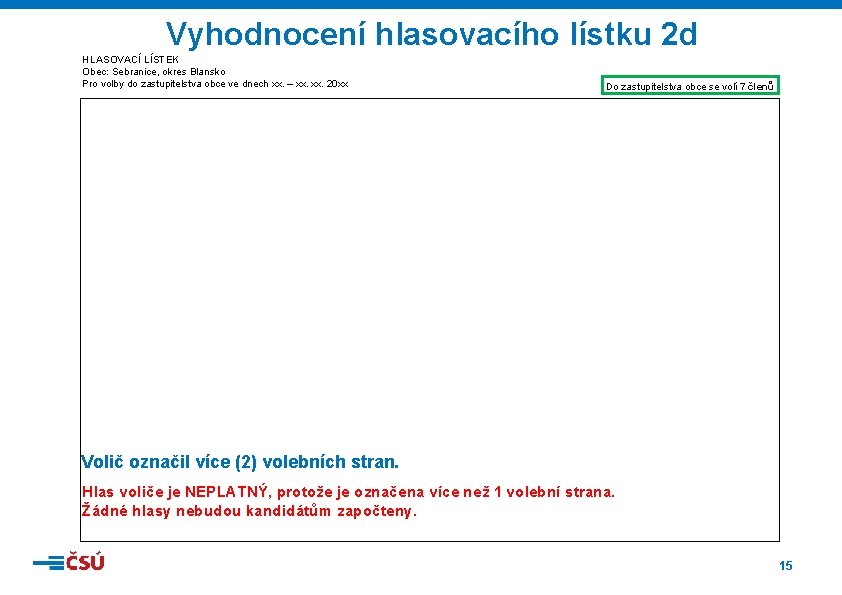 Vyhodnocení hlasovacího lístku 2d

HLASOVACÍ LÍSTEK
Obec: Sebranice, okres Blansko
Pro volby do zastupitelstva obce ve dnech xx. – xx. xx. 20xx

Do zastupitelstva obce se volí 7 členů

Volič označil více (2) volebních stran.

Hlas voliče je NEPLATNÝ, protože je označena více než 1 volební strana.
Žádné hlasy nebudou kandidátům započteny.

ČSÚ

15